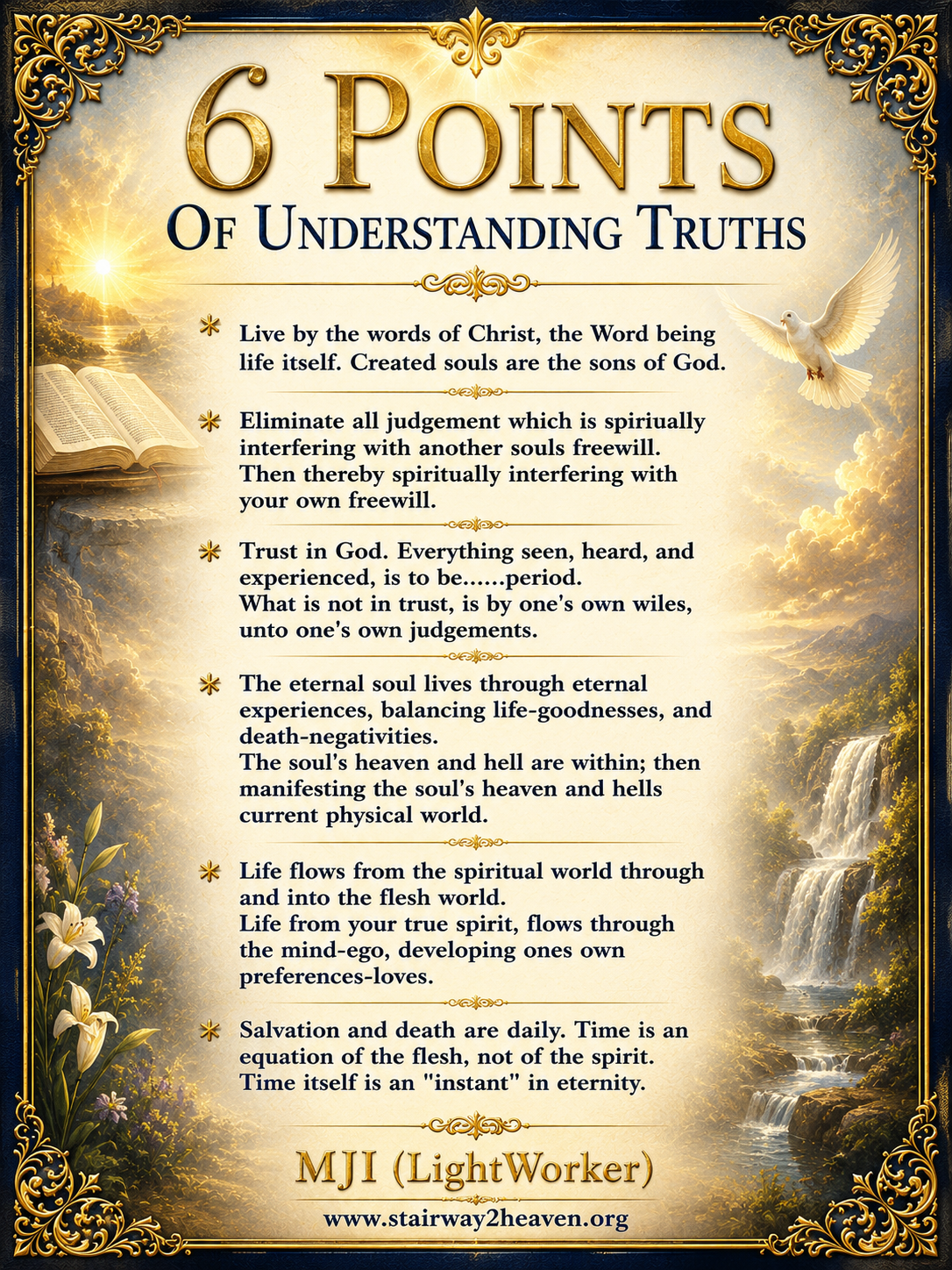 6 POINTS

OF UNDERSTANDING TRUTHS

* Live by the words of Christ, the Word being life itself. Created souls are the sons of God.

* Eliminate all judgement which is spiriually interfering with another souls freewill.
Then thereby spiritually interfering with your own freewill.

* Trust in God. Everything seen, heard, and experienced, is to be......period.
What is not in trust, is by one's own wiles, unto one's own judgements.

* The eternal soul lives through eternal experiences, balancing life-goodnesses, and death-negativities.
The soul's heaven and hell are within; then manifesting the soul's heaven and hells current physical world.

* Life flows from the spiritual world through and into the flesh world.
Life from your true spirit, flows through the mind-ego, developing ones own preferences-loves.

* Salvation and death are daily. Time is an equation of the flesh, not of the spirit.
Time itself is an "instant" in eternity.

MJI (LightWorker)

www.stairway2heaven.org